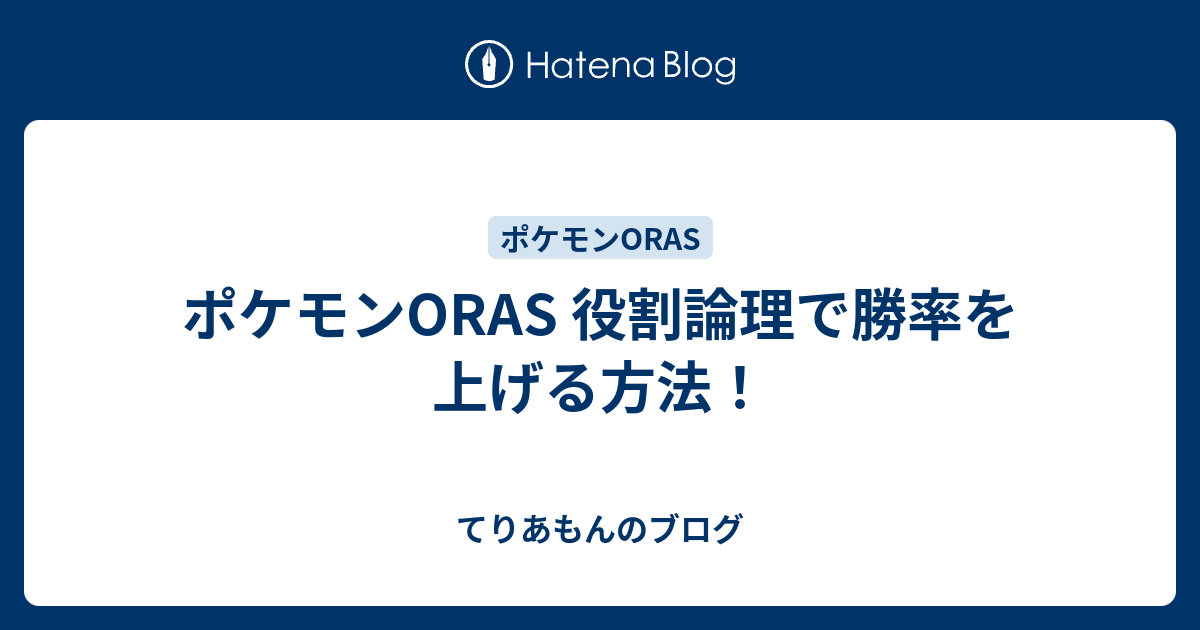 Hatena Blog

ポケモンORAS

ポケモンORAS 役割論理で勝率を上げる方法！

てりあもんのブログ